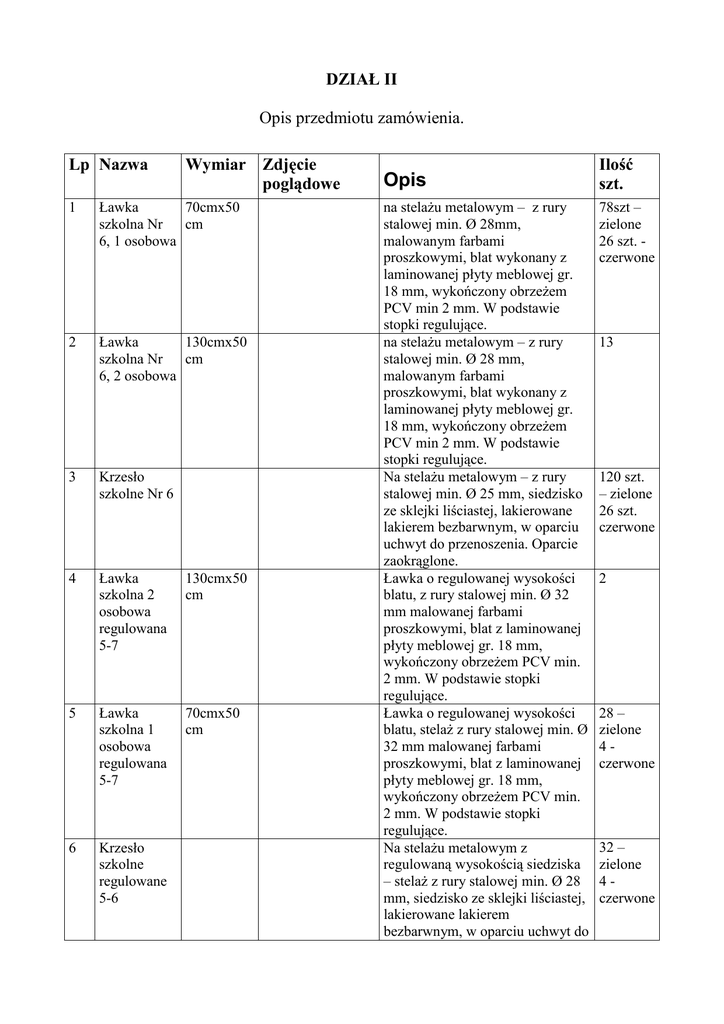 DZIAŁ II

Opis przedmiotu zamówienia.

| Lp | Nazwa | Wymiar | Zdjęcie poglądowe | Opis | Ilość szt. |
|---|---|---|---|---|---|
| 1 | Ławka szkolna Nr 6, 1 osobowa | 70cmx50 cm | | na stelażu metalowym – z rury stalowej min. Ø 28mm, malowanym farbami proszkowymi, blat wykonany z laminowanej płyty meblowej gr. 18 mm, wykończony obrzeżem PCV min 2 mm. W podstawie stopki regulujące. | 78szt – zielone 26 szt. - czerwone |
| 2 | Ławka szkolna Nr 6, 2 osobowa | 130cmx50 cm | | na stelażu metalowym – z rury stalowej min. Ø 28 mm, malowanym farbami proszkowymi, blat wykonany z laminowanej płyty meblowej gr. 18 mm, wykończony obrzeżem PCV min 2 mm. W podstawie stopki regulujące. | 13 |
| 3 | Krzesło szkolne Nr 6 | | | Na stelażu metalowym – z rury stalowej min. Ø 25 mm, siedzisko ze sklejki liściastej, lakierowane lakierem bezbarwnym, w oparciu uchwyt do przenoszenia. Oparcie zaokrąglone. | 120 szt. – zielone 26 szt. czerwone |
| 4 | Ławka szkolna 2 osobowa regulowana 5-7 | 130cmx50 cm | | Ławka o regulowanej wysokości blatu, z rury stalowej min. Ø 32 mm malowanej farbami proszkowymi, blat z laminowanej płyty meblowej gr. 18 mm, wykończony obrzeżem PCV min. 2 mm. W podstawie stopki regulujące. | 2 |
| 5 | Ławka szkolna 1 osobowa regulowana 5-7 | 70cmx50 cm | | Ławka o regulowanej wysokości blatu, stelaż z rury stalowej min. Ø 32 mm malowanej farbami proszkowymi, blat z laminowanej płyty meblowej gr. 18 mm, wykończony obrzeżem PCV min. 2 mm. W podstawie stopki regulujące. | 28 – zielone 4 - czerwone |
| 6 | Krzesło szkolne regulowane 5-6 | | | Na stelażu metalowym z regulowaną wysokością siedziska – stelaż z rury stalowej min. Ø 28 mm, siedzisko ze sklejki liściastej, lakierowane lakierem bezbarwnym, w oparciu uchwyt do | 32 – zielone 4 - czerwone |